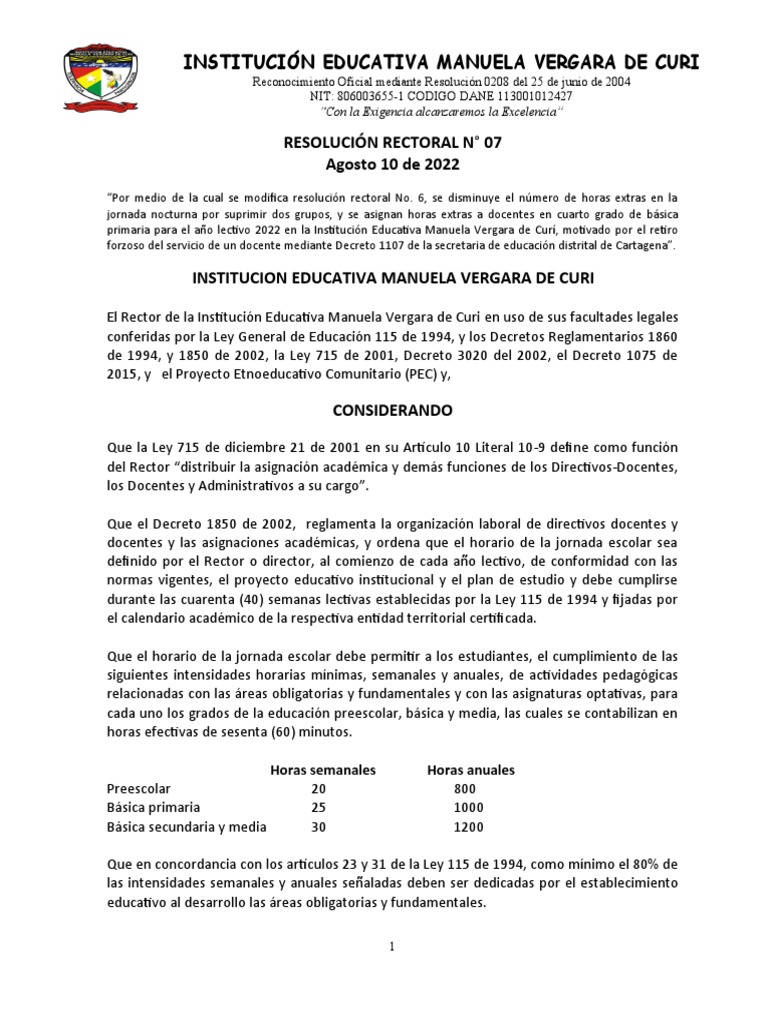 INSTITUCIÓN EDUCATIVA MANUELA VERGARA DE CURI
Reconocimiento Oficial mediante Resolución 0208 del 25 de junio de 2004
NIT: 806003655-1 CODIGO DANE 113001012427
"Con la Exigencia alcanzaremos la Excelencia"

RESOLUCIÓN RECTORAL N° 07
Agosto 10 de 2022

"Por medio de la cual se modifica resolución rectoral No. 6, se disminuye el número de horas extras en la jornada nocturna por suprimir dos grupos, y se asignan horas extras a docentes en cuarto grado de básica primaria para el año lectivo 2022 en la Institución Educativa Manuela Vergara de Curi, motivado por el retiro forzoso del servicio de un docente mediante Decreto 1107 de la secretaria de educación distrital de Cartagena".

INSTITUCION EDUCATIVA MANUELA VERGARA DE CURI

El Rector de la Institución Educativa Manuela Vergara de Curi en uso de sus facultades legales conferidas por la Ley General de Educación 115 de 1994, y los Decretos Reglamentarios 1860 de 1994, y 1850 de 2002, la Ley 715 de 2001, Decreto 3020 del 2002, el Decreto 1075 de 2015, y el Proyecto Etnoeducativo Comunitario (PEC) y,

CONSIDERANDO

Que la Ley 715 de diciembre 21 de 2001 en su Artículo 10 Literal 10-9 define como función del Rector "distribuir la asignación académica y demás funciones de los Directivos-Docentes, los Docentes y Administrativos a su cargo".

Que el Decreto 1850 de 2002, reglamenta la organización laboral de directivos docentes y docentes y las asignaciones académicas, y ordena que el horario de la jornada escolar sea definido por el Rector o director, al comienzo de cada año lectivo, de conformidad con las normas vigentes, el proyecto educativo institucional y el plan de estudio y debe cumplirse durante las cuarenta (40) semanas lectivas establecidas por la Ley 115 de 1994 y fijadas por el calendario académico de la respectiva entidad territorial certificada.

Que el horario de la jornada escolar debe permitir a los estudiantes, el cumplimiento de las siguientes intensidades horarias mínimas, semanales y anuales, de actividades pedagógicas relacionadas con las áreas obligatorias y fundamentales y con las asignaturas optativas, para cada uno los grados de la educación preescolar, básica y media, las cuales se contabilizan en horas efectivas de sesenta (60) minutos.

| | Horas semanales | Horas anuales |
|---|---|---|
| Preescolar | 20 | 800 |
| Básica primaria | 25 | 1000 |
| Básica secundaria y media | 30 | 1200 |

Que en concordancia con los artículos 23 y 31 de la Ley 115 de 1994, como mínimo el 80% de las intensidades semanales y anuales señaladas deben ser dedicadas por el establecimiento educativo al desarrollo las áreas obligatorias y fundamentales.

1